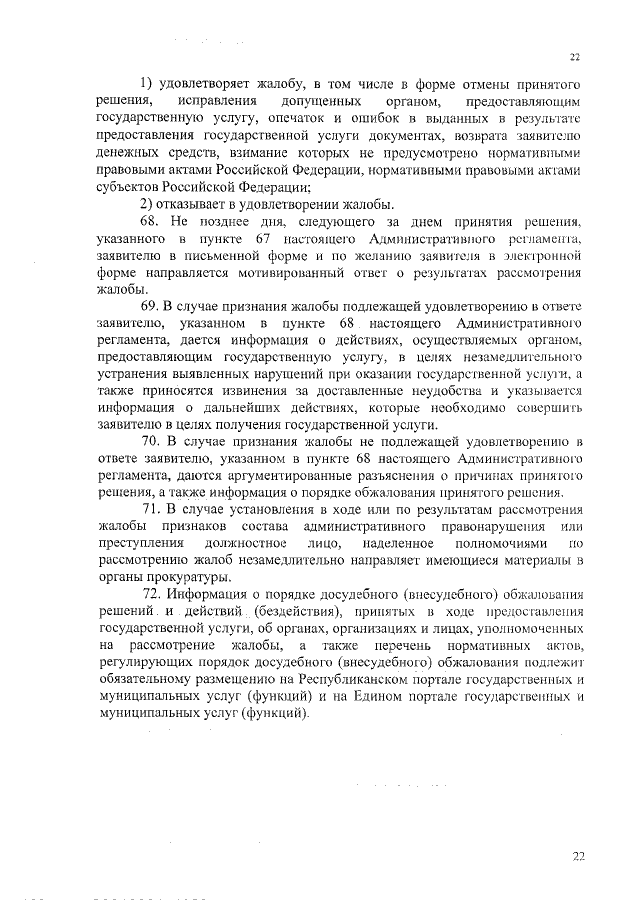 22

1) удовлетворяет жалобу, в том числе в форме отмены принятого решения, исправления допущенных органом, предоставляющим государственную услугу, опечаток и ошибок в выданных в результате предоставления государственной услуги документах, возврата заявителю денежных средств, взимание которых не предусмотрено нормативными правовыми актами Российской Федерации, нормативными правовыми актами субъектов Российской Федерации;

2) отказывает в удовлетворении жалобы.

68. Не позднее дня, следующего за днем принятия решения, указанного в пункте 67 настоящего Административного регламента, заявителю в письменной форме и по желанию заявителя в электронной форме направляется мотивированный ответ о результатах рассмотрения жалобы.

69. В случае признания жалобы подлежащей удовлетворению в ответе заявителю, указанном в пункте 68 настоящего Административного регламента, дается информация о действиях, осуществляемых органом, предоставляющим государственную услугу, в целях незамедлительного устранения выявленных нарушений при оказании государственной услуги, а также приносятся извинения за доставленные неудобства и указывается информация о дальнейших действиях, которые необходимо совершить заявителю в целях получения государственной услуги.

70. В случае признания жалобы не подлежащей удовлетворению в ответе заявителю, указанном в пункте 68 настоящего Административного регламента, даются аргументированные разъяснения о причинах принятого решения, а также информация о порядке обжалования принятого решения.

71. В случае установления в ходе или по результатам рассмотрения жалобы признаков состава административного правонарушения или преступления должностное лицо, наделенное полномочиями по рассмотрению жалоб незамедлительно направляет имеющиеся материалы в органы прокуратуры.

72. Информация о порядке досудебного (внесудебного) обжалования решений и действий (бездействия), принятых в ходе предоставления государственной услуги, об органах, организациях и лицах, уполномоченных на рассмотрение жалобы, а также перечень нормативных актов, регулирующих порядок досудебного (внесудебного) обжалования подлежит обязательному размещению на Республиканском портале государственных и муниципальных услуг (функций) и на Едином портале государственных и муниципальных услуг (функций).

22